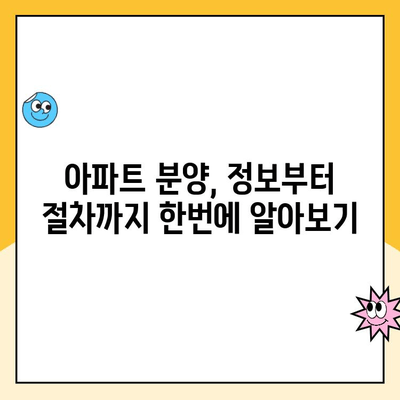 아파트 분양, 정보부터 절차까지 한번에 알아보기